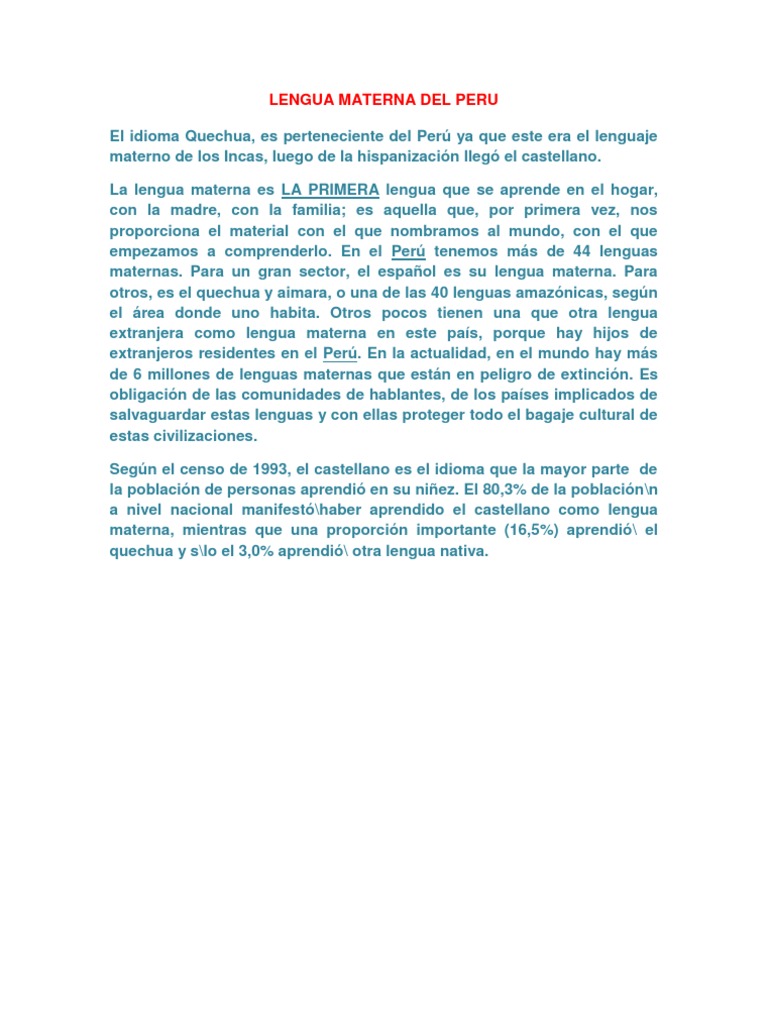 LENGUA MATERNA DEL PERU

El idioma Quechua, es perteneciente del Perú ya que este era el lenguaje materno de los Incas, luego de la hispanización llegó el castellano.

La lengua materna es LA PRIMERA lengua que se aprende en el hogar, con la madre, con la familia; es aquella que, por primera vez, nos proporciona el material con el que nombramos al mundo, con el que empezamos a comprenderlo. En el Perú tenemos más de 44 lenguas maternas. Para un gran sector, el español es su lengua materna. Para otros, es el quechua y aimara, o una de las 40 lenguas amazónicas, según el área donde uno habita. Otros pocos tienen una que otra lengua extranjera como lengua materna en este país, porque hay hijos de extranjeros residentes en el Perú. En la actualidad, en el mundo hay más de 6 millones de lenguas maternas que están en peligro de extinción. Es obligación de las comunidades de hablantes, de los países implicados de salvaguardar estas lenguas y con ellas proteger todo el bagaje cultural de estas civilizaciones.

Según el censo de 1993, el castellano es el idioma que la mayor parte de la población de personas aprendió en su niñez. El 80,3% de la población\n a nivel nacional manifestó\haber aprendido el castellano como lengua materna, mientras que una proporción importante (16,5%) aprendió\ el quechua y s\lo el 3,0% aprendió\ otra lengua nativa.